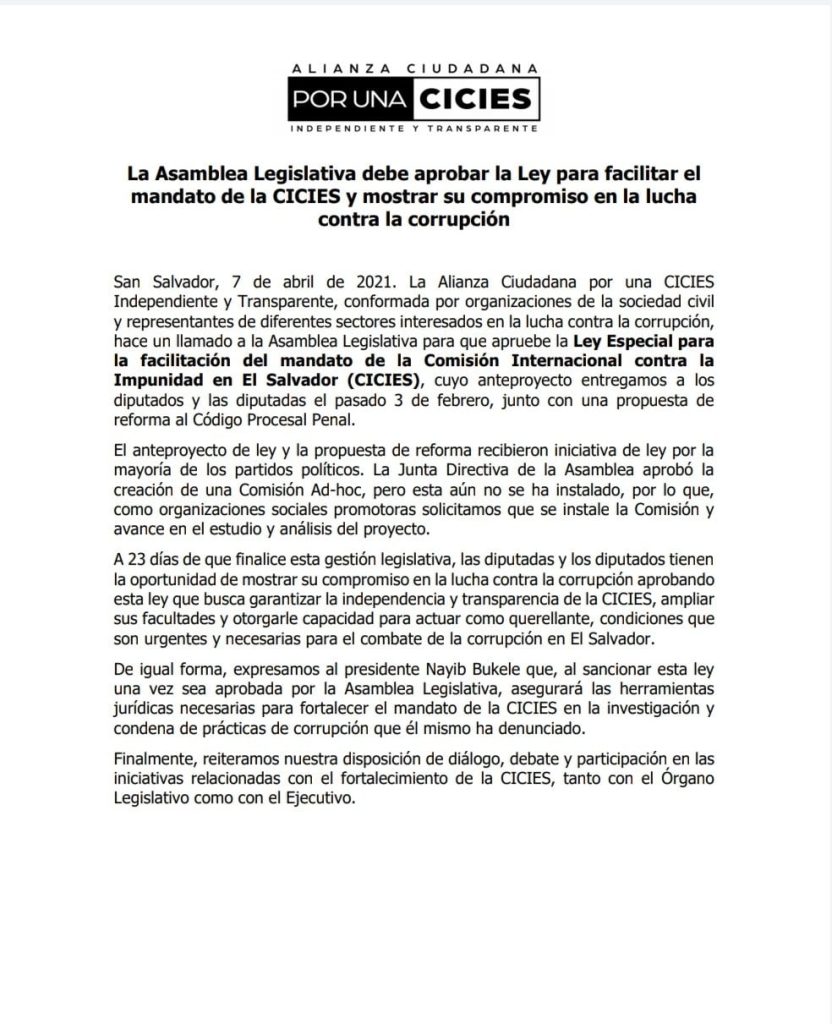 ALIANZA CIUDADANA
POR UNA CICIES
INDEPENDIENTE Y TRANSPARENTE

La Asamblea Legislativa debe aprobar la Ley para facilitar el mandato de la CICIES y mostrar su compromiso en la lucha contra la corrupción

San Salvador, 7 de abril de 2021. La Alianza Ciudadana por una CICIES Independiente y Transparente, conformada por organizaciones de la sociedad civil y representantes de diferentes sectores interesados en la lucha contra la corrupción, hace un llamado a la Asamblea Legislativa para que apruebe la Ley Especial para la facilitación del mandato de la Comisión Internacional contra la Impunidad en El Salvador (CICIES), cuyo anteproyecto entregamos a los diputados y las diputadas el pasado 3 de febrero, junto con una propuesta de reforma al Código Procesal Penal.

El anteproyecto de ley y la propuesta de reforma recibieron iniciativa de ley por la mayoría de los partidos políticos. La Junta Directiva de la Asamblea aprobó la creación de una Comisión Ad-hoc, pero esta aún no se ha instalado, por lo que, como organizaciones sociales promotoras solicitamos que se instale la Comisión y avance en el estudio y análisis del proyecto.

A 23 días de que finalice esta gestión legislativa, las diputadas y los diputados tienen la oportunidad de mostrar su compromiso en la lucha contra la corrupción aprobando esta ley que busca garantizar la independencia y transparencia de la CICIES, ampliar sus facultades y otorgarle capacidad para actuar como querellante, condiciones que son urgentes y necesarias para el combate de la corrupción en El Salvador.

De igual forma, expresamos al presidente Nayib Bukele que, al sancionar esta ley una vez sea aprobada por la Asamblea Legislativa, asegurará las herramientas jurídicas necesarias para fortalecer el mandato de la CICIES en la investigación y condena de prácticas de corrupción que él mismo ha denunciado.

Finalmente, reiteramos nuestra disposición de diálogo, debate y participación en las iniciativas relacionadas con el fortalecimiento de la CICIES, tanto con el Órgano Legislativo como con el Ejecutivo.